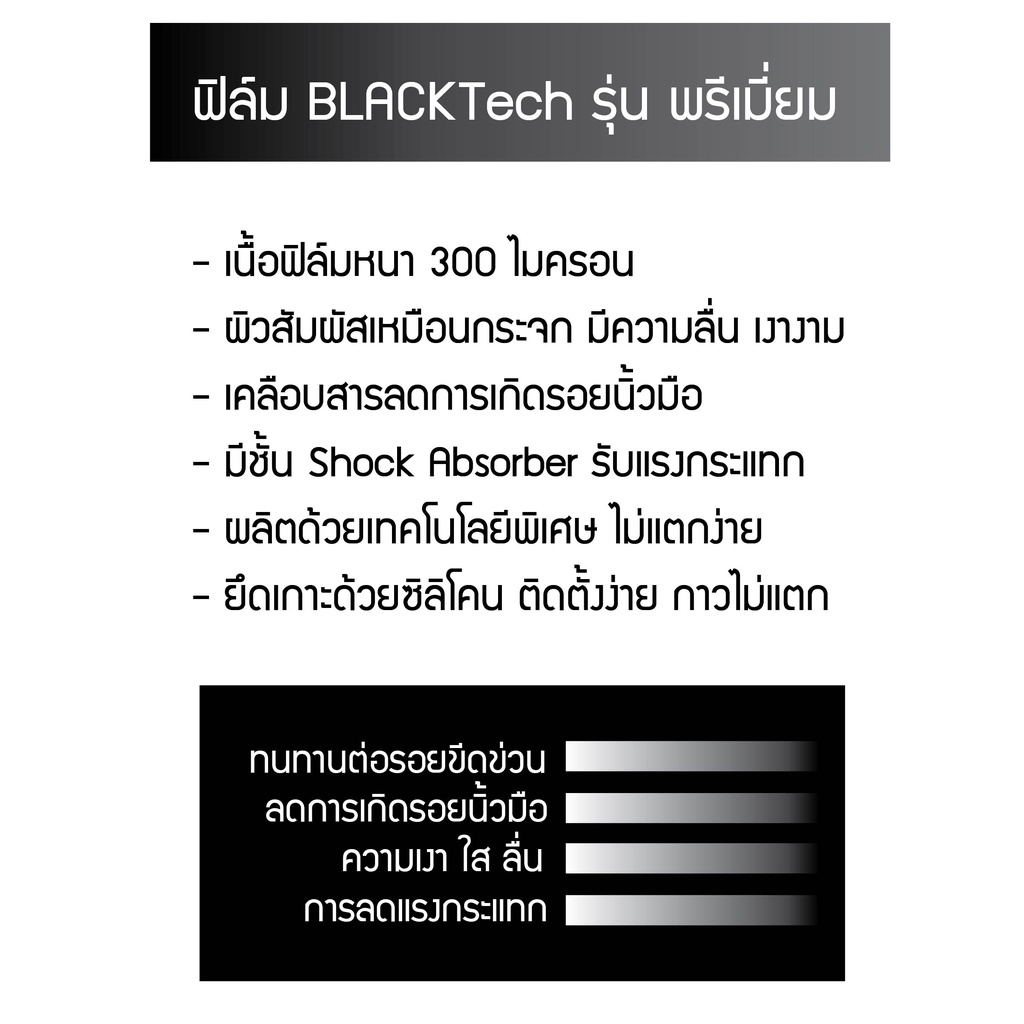 ฟิล์ม BLACKTech รุ่น พรีเมี่ยม

- เนื้อฟิล์มหนา 300 ไมครอน
- ผิวสัมผัสเหมือนกระจก มีความลื่น เงางาม
- เคลือบสารลดการเกิดรอยนิ้วมือ
- มีชั้น Shock Absorber รับแรงกระแทก
- ผลิตด้วยเทคโนโลยีพิเศษ ไม่แตกง่าย
- ยึดเกาะด้วยซิลิโคน ติดตั้งง่าย กาวไม่แตก

ทนทานต่อรอยขีดข่วน
ลดการเกิดรอยนิ้วมือ
ความเงา ใส ลื่น
การลดแรงกระแทก